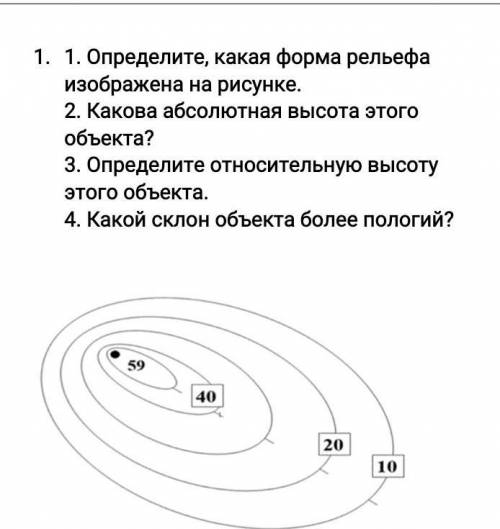 1. 1. Определите, какая форма рельефа изображена на рисунке.
2. Какова абсолютная высота этого объекта?
3. Определите относительную высоту этого объекта.
4. Какой склон объекта более пологий?

59
40
20
10